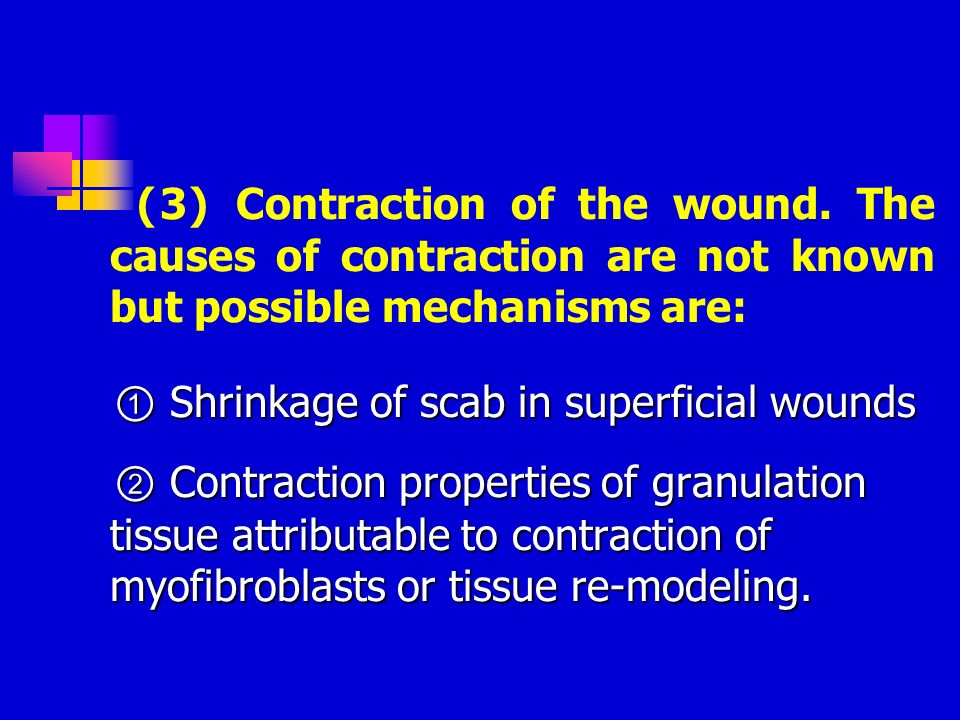 (3) Contraction of the wound. The causes of contraction are not known but possible mechanisms are:

① Shrinkage of scab in superficial wounds

② Contraction properties of granulation tissue attributable to contraction of myofibroblasts or tissue re-modeling.